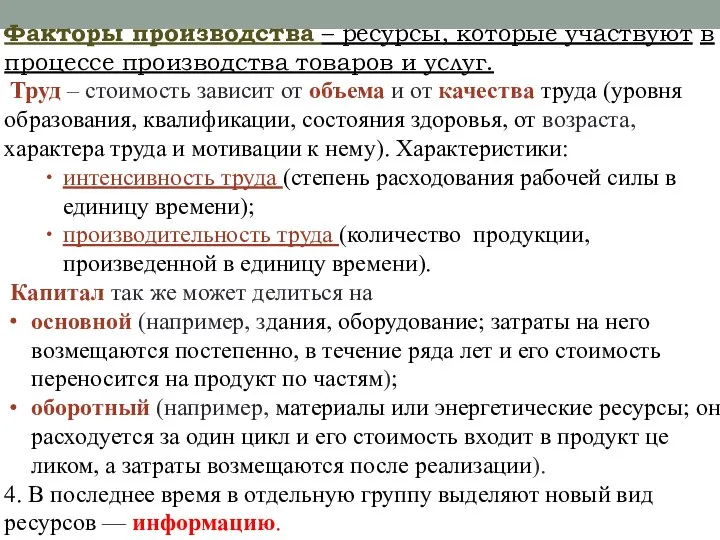 Факторы производства – ресурсы, которые участвуют в процессе производства товаров и услуг.

Труд – стоимость зависит от объема и от качества труда (уровня образования, квалификации, состояния здоровья, от возраста, характера труда и мотивации к нему). Характеристики:

• интенсивность труда (степень расходования рабочей силы в единицу времени);
• производительность труда (количество продукции, произведенной в единицу времени).

Капитал так же может делиться на

• основной (например, здания, оборудование; затраты на него возмещаются постепенно, в течение ряда лет и его стоимость переносится на продукт по частям);
• оборотный (например, материалы или энергетические ресурсы; он расходуется за один цикл и его стоимость входит в продукт це ликом, а затраты возмещаются после реализации).

4. В последнее время в отдельную группу выделяют новый вид ресурсов — информацию.